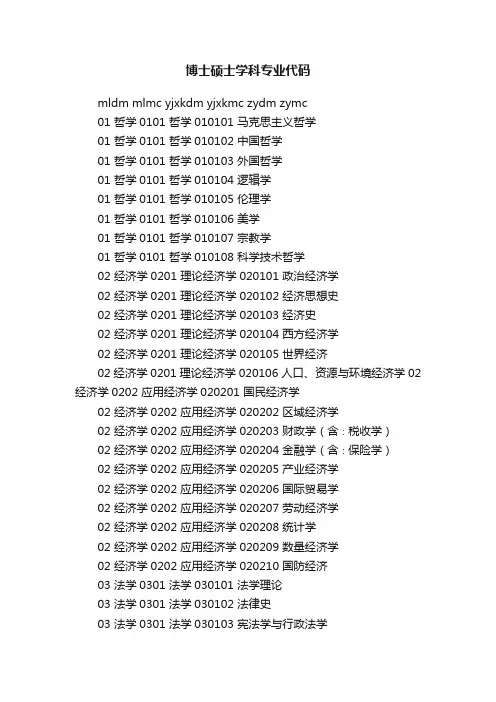 博士硕士学科专业代码

mldm mlmc yjxkdm yjxkmc zydm zymc

01 哲学 0101 哲学 010101 马克思主义哲学

01 哲学 0101 哲学 010102 中国哲学

01 哲学 0101 哲学 010103 外国哲学

01 哲学 0101 哲学 010104 逻辑学

01 哲学 0101 哲学 010105 伦理学

01 哲学 0101 哲学 010106 美学

01 哲学 0101 哲学 010107 宗教学

01 哲学 0101 哲学 010108 科学技术哲学

02 经济学 0201 理论经济学 020101 政治经济学

02 经济学 0201 理论经济学 020102 经济思想史

02 经济学 0201 理论经济学 020103 经济史

02 经济学 0201 理论经济学 020104 西方经济学

02 经济学 0201 理论经济学 020105 世界经济

02 经济学 0201 理论经济学 020106 人口、资源与环境经济学 02 经济学 0202 应用经济学 020201 国民经济学

02 经济学 0202 应用经济学 020202 区域经济学

02 经济学 0202 应用经济学 020203 财政学（含：税收学）

02 经济学 0202 应用经济学 020204 金融学（含：保险学）

02 经济学 0202 应用经济学 020205 产业经济学

02 经济学 0202 应用经济学 020206 国际贸易学

02 经济学 0202 应用经济学 020207 劳动经济学

02 经济学 0202 应用经济学 020208 统计学

02 经济学 0202 应用经济学 020209 数量经济学

02 经济学 0202 应用经济学 020210 国防经济

03 法学 0301 法学 030101 法学理论

03 法学 0301 法学 030102 法律史

03 法学 0301 法学 030103 宪法学与行政法学